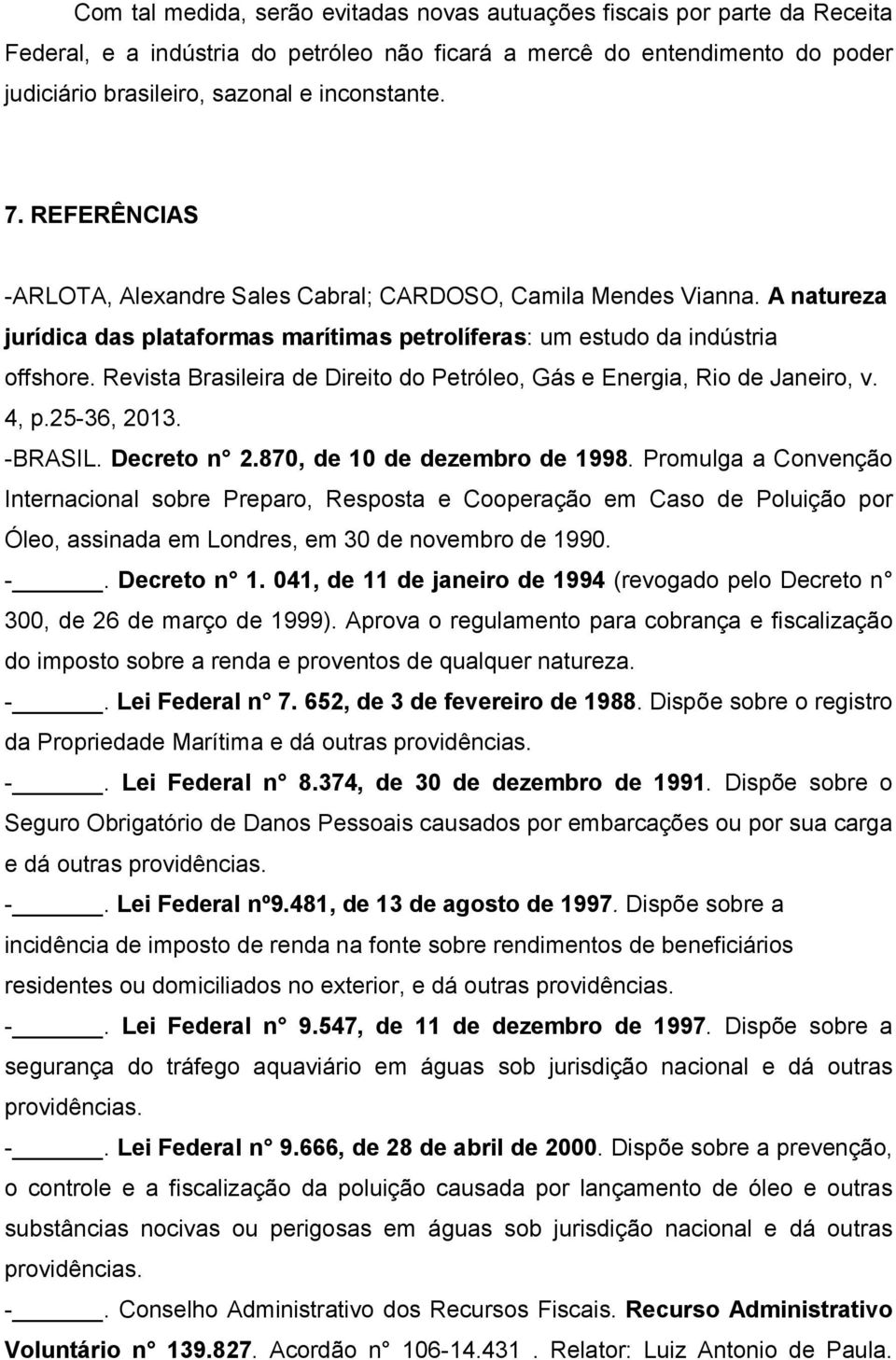 Com tal medida, serão evitadas novas autuações fiscais por parte da Receita Federal, e a indústria do petróleo não ficará a mercê do entendimento do poder judiciário brasileiro, sazonal e inconstante.

7. REFERÊNCIAS

-ARLOTA, Alexandre Sales Cabral; CARDOSO, Camila Mendes Vianna. A natureza jurídica das plataformas marítimas petrolíferas: um estudo da indústria offshore. Revista Brasileira de Direito do Petróleo, Gás e Energia, Rio de Janeiro, v. 4, p.25-36, 2013.

-BRASIL. Decreto n° 2.870, de 10 de dezembro de 1998. Promulga a Convenção Internacional sobre Preparo, Resposta e Cooperação em Caso de Poluição por Óleo, assinada em Londres, em 30 de novembro de 1990.

-______. Decreto n° 1. 041, de 11 de janeiro de 1994 (revogado pelo Decreto n° 300, de 26 de março de 1999). Aprova o regulamento para cobrança e fiscalização do imposto sobre a renda e proventos de qualquer natureza.

-______. Lei Federal n° 7. 652, de 3 de fevereiro de 1988. Dispõe sobre o registro da Propriedade Marítima e dá outras providências.

-______. Lei Federal n° 8.374, de 30 de dezembro de 1991. Dispõe sobre o Seguro Obrigatório de Danos Pessoais causados por embarcações ou por sua carga e dá outras providências.

-______. Lei Federal nº9.481, de 13 de agosto de 1997. Dispõe sobre a incidência de imposto de renda na fonte sobre rendimentos de beneficiários residentes ou domiciliados no exterior, e dá outras providências.

-______. Lei Federal n° 9.547, de 11 de dezembro de 1997. Dispõe sobre a segurança do tráfego aquaviário em águas sob jurisdição nacional e dá outras providências.

-______. Lei Federal n° 9.666, de 28 de abril de 2000. Dispõe sobre a prevenção, o controle e a fiscalização da poluição causada por lançamento de óleo e outras substâncias nocivas ou perigosas em águas sob jurisdição nacional e dá outras providências.

-______. Conselho Administrativo dos Recursos Fiscais. Recurso Administrativo Voluntário n° 139.827. Acordão n° 106-14.431 . Relator: Luiz Antonio de Paula.